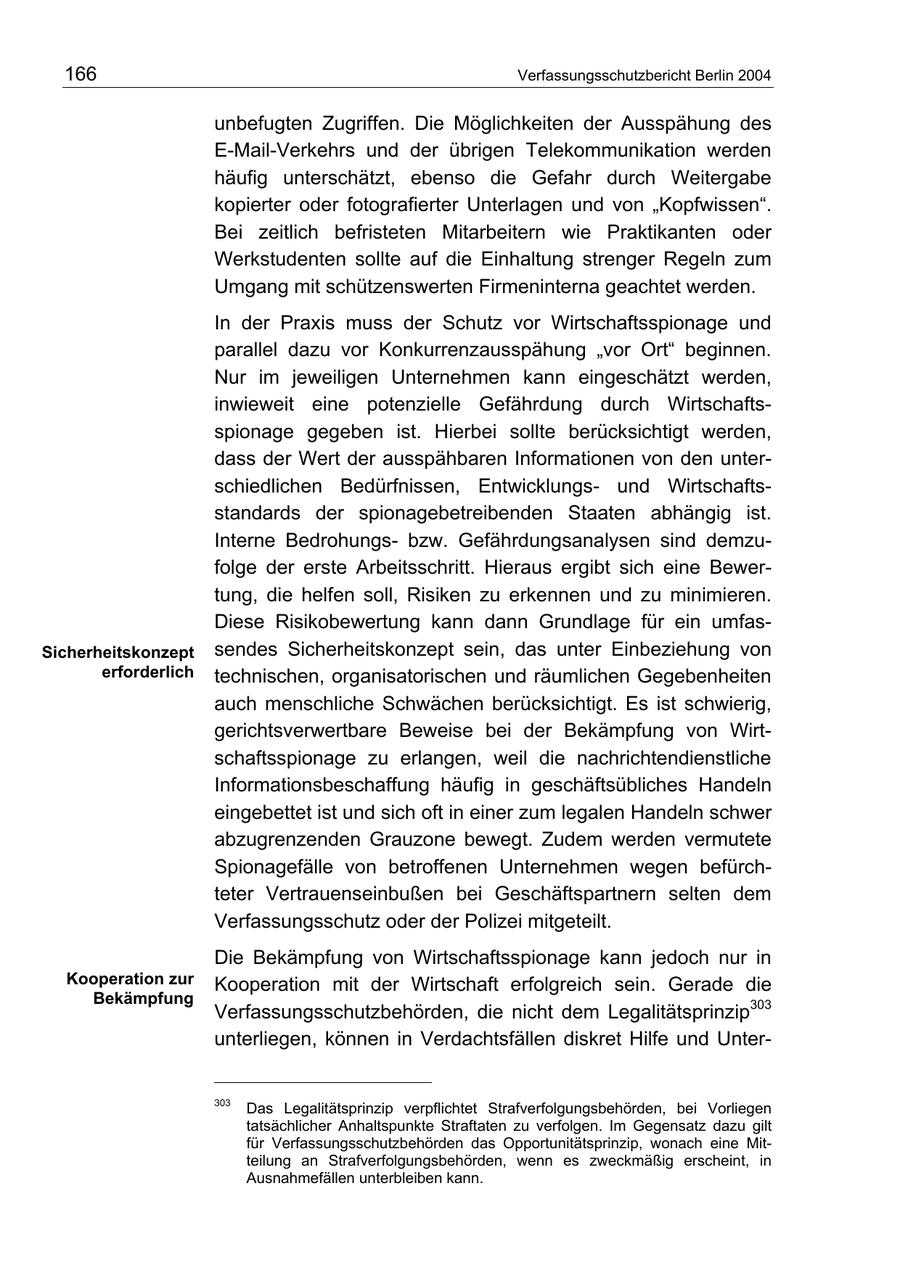 166 Verfassungsschutzbericht Berlin 2004

unbefugten Zugriffen. Die Möglichkeiten der Ausspähung des E-Mail-Verkehrs und der übrigen Telekommunikation werden häufig unterschätzt, ebenso die Gefahr durch Weitergabe kopierter oder fotografierter Unterlagen und von „Kopfwissen“. Bei zeitlich befristeten Mitarbeitern wie Praktikanten oder Werkstudenten sollte auf die Einhaltung strenger Regeln zum Umgang mit schützenswerten Firmeninterna geachtet werden.

In der Praxis muss der Schutz vor Wirtschaftsspionage und parallel dazu vor Konkurrenzausspähung „vor Ort“ beginnen. Nur im jeweiligen Unternehmen kann eingeschätzt werden, inwieweit eine potenzielle Gefährdung durch Wirtschaftsspionage gegeben ist. Hierbei sollte berücksichtigt werden, dass der Wert der ausspähbaren Informationen von den unterschiedlichen Bedürfnissen, Entwicklungs- und Wirtschaftsstandards der spionagebetreibenden Staaten abhängig ist. Interne Bedrohungs- bzw. Gefährdungsanalysen sind demzufolge der erste Arbeitsschritt. Hieraus ergibt sich eine Bewertung, die helfen soll, Risiken zu erkennen und zu minimieren. Diese Risikobewertung kann dann Grundlage für ein umfassendes Sicherheitskonzept sein, das unter Einbeziehung von technischen, organisatorischen und räumlichen Gegebenheiten auch menschliche Schwächen berücksichtigt. Es ist schwierig, gerichtsverwertbare Beweise bei der Bekämpfung von Wirtschaftsspionage zu erlangen, weil die nachrichtendienstliche Informationsbeschaffung häufig in geschäftsübliches Handeln eingebettet ist und sich oft in einer zum legalen Handeln schwer abzugrenzenden Grauzone bewegt. Zudem werden vermutete Spionagefälle von betroffenen Unternehmen wegen befürchteter Vertrauenseinbußen bei Geschäftspartnern selten dem Verfassungsschutz oder der Polizei mitgeteilt.

Sicherheitskonzept erforderlich

Die Bekämpfung von Wirtschaftsspionage kann jedoch nur in Kooperation mit der Wirtschaft erfolgreich sein. Gerade die Verfassungsschutzbehörden, die nicht dem Legalitätsprinzip$^{303}$ unterliegen, können in Verdachtsfällen diskret Hilfe und Unter-

Kooperation zur Bekämpfung

$^{303}$ Das Legalitätsprinzip verpflichtet Strafverfolgungsbehörden, bei Vorliegen tatsächlicher Anhaltspunkte Straftaten zu verfolgen. Im Gegensatz dazu gilt für Verfassungsschutzbehörden das Opportunitätsprinzip, wonach eine Mitteilung an Strafverfolgungsbehörden, wenn es zweckmäßig erscheint, in Ausnahmefällen unterbleiben kann.